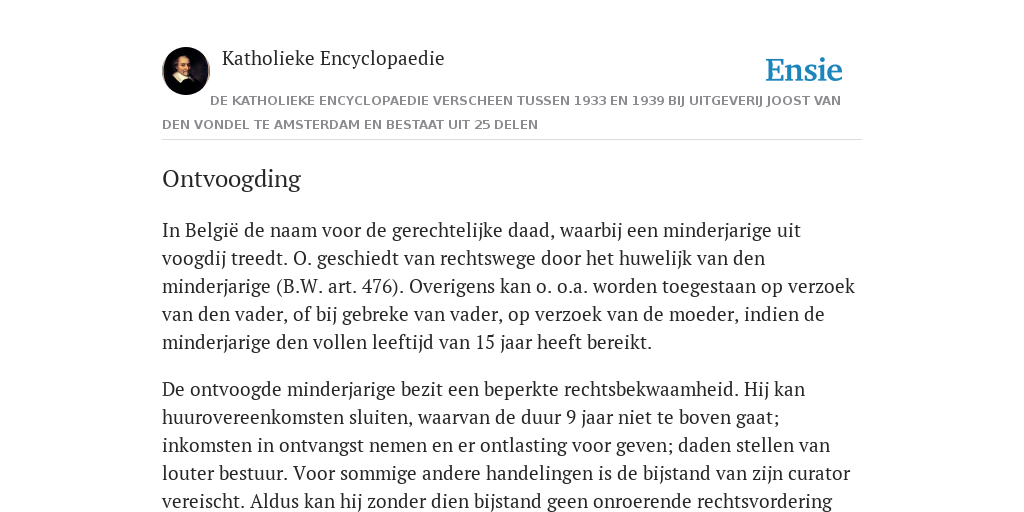 Katholieke Encyclopaedie

Ensie

DE KATHOLIEKE ENCYCLOPAEDIE VERSCHEEN TUSSEN 1933 EN 1939 BIJ UITGEVERIJ JOOST VAN DEN VONDEL TE AMSTERDAM EN BESTAAT UIT 25 DELEN

Ontvoogding

In België de naam voor de gerechtelijke daad, waarbij een minderjarige uit voogdij treedt. O. geschiedt van rechtswege door het huwelijk van den minderjarige (B.W. art. 476). Overigens kan o. o.a. worden toegestaan op verzoek van den vader, of bij gebreke van vader, op verzoek van de moeder, indien de minderjarige den vollen leeftijd van 15 jaar heeft bereikt.

De ontvoogde minderjarige bezit een beperkte rechtsbekwaamheid. Hij kan huurovereenkomsten sluiten, waarvan de duur 9 jaar niet te boven gaat; inkomsten in ontvangst nemen en er ontlasting voor geven; daden stellen van louter bestuur. Voor sommige andere handelingen is de bijstand van zijn curator vereischt. Aldus kan hij zonder dien bijstand geen onroerende rechtsvordering